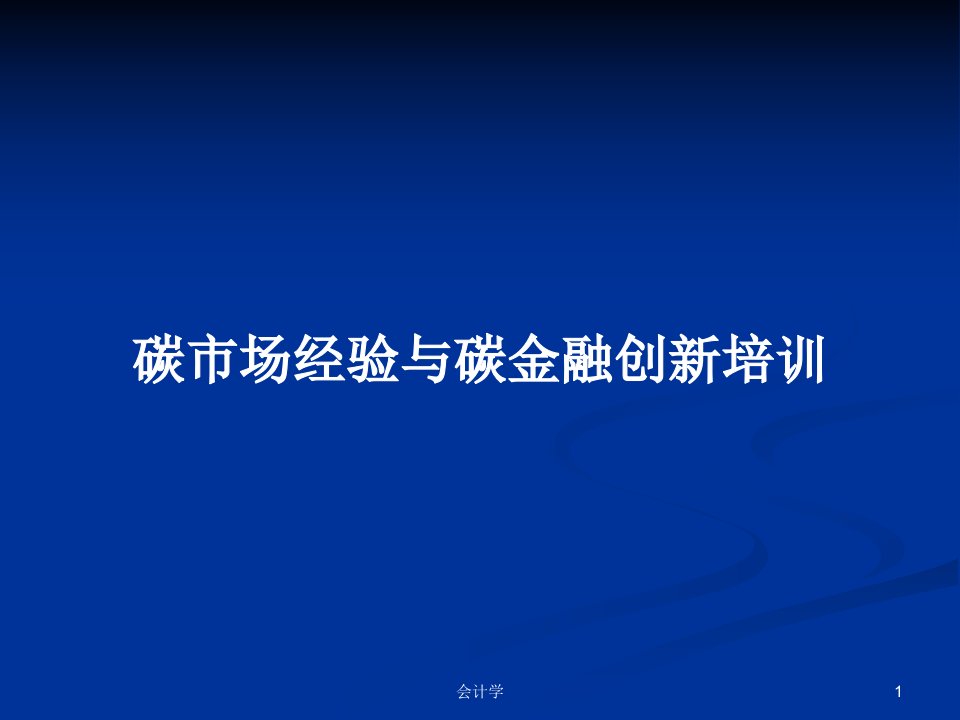 碳市场经验与碳金融创新培训

会计学

1